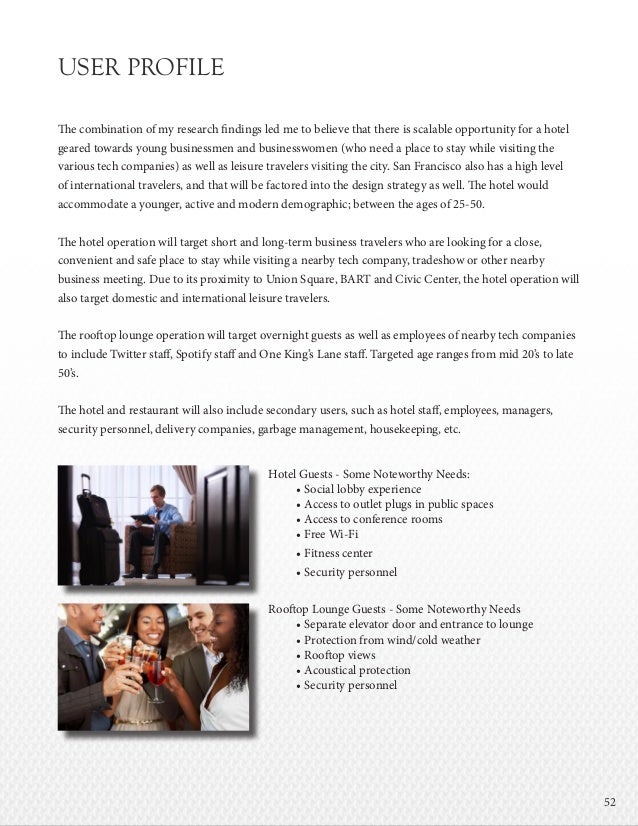 USER PROFILE

The combination of my research findings led me to believe that there is scalable opportunity for a hotel geared towards young businessmen and businesswomen (who need a place to stay while visiting the various tech companies) as well as leisure travelers visiting the city. San Francisco also has a high level of international travelers, and that will be factored into the design strategy as well. The hotel would accommodate a younger, active and modern demographic; between the ages of 25-50.

The hotel operation will target short and long-term business travelers who are looking for a close, convenient and safe place to stay while visiting a nearby tech company, tradeshow or other nearby business meeting. Due to its proximity to Union Square, BART and Civic Center, the hotel operation will also target domestic and international leisure travelers.

The rooftop lounge operation will target overnight guests as well as employees of nearby tech companies to include Twitter staff, Spotify staff and One King's Lane staff. Targeted age ranges from mid 20's to late 50's.

The hotel and restaurant will also include secondary users, such as hotel staff, employees, managers, security personnel, delivery companies, garbage management, housekeeping, etc.

Hotel Guests - Some Noteworthy Needs:
• Social lobby experience
• Access to outlet plugs in public spaces
• Access to conference rooms
• Free Wi-Fi
• Fitness center
• Security personnel

Rooftop Lounge Guests - Some Noteworthy Needs
• Separate elevator door and entrance to lounge
• Protection from wind/cold weather
• Rooftop views
• Acoustical protection
• Security personnel

52